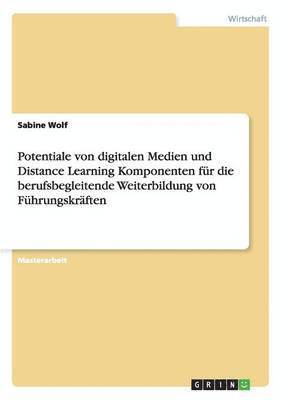 Wirtschaft

Sabine Wolf

Potentiale von digitalen Medien und Distance Learning Komponenten für die berufsbegleitende Weiterbildung von Führungskräften

Masterarbeit

GRIN